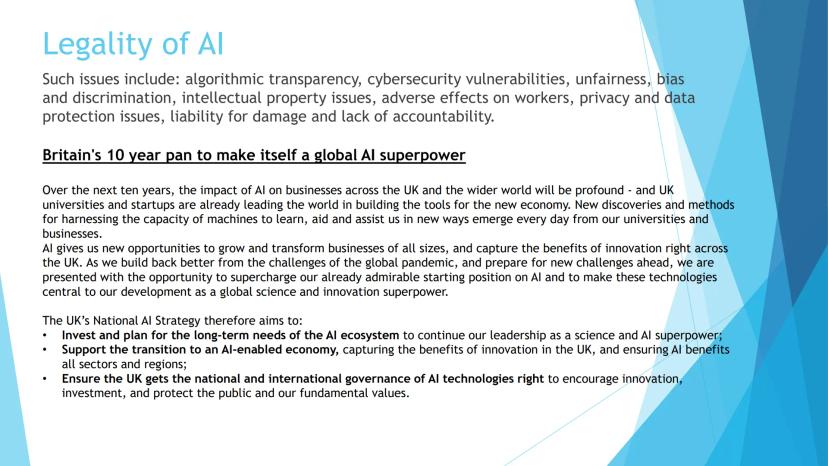 Legality of AI

Such issues include: algorithmic transparency, cybersecurity vulnerabilities, unfairness, bias and discrimination, intellectual property issues, adverse effects on workers, privacy and data protection issues, liability for damage and lack of accountability.

Britain's 10 year pan to make itself a global AI superpower

Over the next ten years, the impact of AI on businesses across the UK and the wider world will be profound - and UK universities and startups are already leading the world in building the tools for the new economy. New discoveries and methods for harnessing the capacity of machines to learn, aid and assist us in new ways emerge every day from our universities and businesses.
AI gives us new opportunities to grow and transform businesses of all sizes, and capture the benefits of innovation right across the UK. As we build back better from the challenges of the global pandemic, and prepare for new challenges ahead, we are presented with the opportunity to supercharge our already admirable starting position on AI and to make these technologies central to our development as a global science and innovation superpower.

The UK's National AI Strategy therefore aims to:
• Invest and plan for the long-term needs of the AI ecosystem to continue our leadership as a science and AI superpower;
• Support the transition to an AI-enabled economy, capturing the benefits of innovation in the UK, and ensuring AI benefits all sectors and regions;
• Ensure the UK gets the national and international governance of AI technologies right to encourage innovation, investment, and protect the public and our fundamental values.